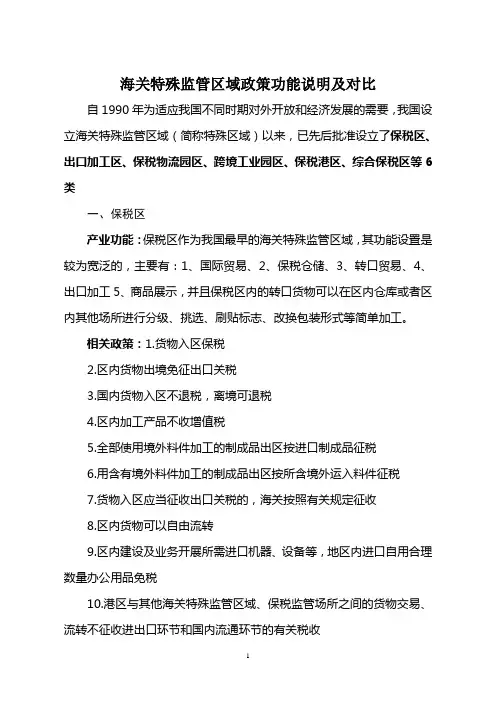 海关特殊监管区域政策功能说明及对比

自 1990 年为适应我国不同时期对外开放和经济发展的需要，我国设立海关特殊监管区域（简称特殊区域）以来，已先后批准设立了保税区、出口加工区、保税物流园区、跨境工业园区、保税港区、综合保税区等 6 类

一、保税区

产业功能：保税区作为我国最早的海关特殊监管区域，其功能设置是较为宽泛的，主要有：1、国际贸易、2、保税仓储、3、转口贸易、4、出口加工 5、商品展示，并且保税区内的转口货物可以在区内仓库或者区内其他场所进行分级、挑选、刷贴标志、改换包装形式等简单加工。

相关政策：1.货物入区保税

2.区内货物出境免征出口关税

3.国内货物入区不退税，离境可退税

4.区内加工产品不收增值税

5.全部使用境外料件加工的制成品出区按进口制成品征税

6.用含有境外料件加工的制成品出区按所含境外运入料件征税

7.货物入区应当征收出口关税的，海关按照有关规定征收

8.区内货物可以自由流转

9.区内建设及业务开展所需进口机器、设备等，地区内进口自用合理数量办公用品免税

10.港区与其他海关特殊监管区域、保税监管场所之间的货物交易、流转不征收进出口环节和国内流通环节的有关税收

1